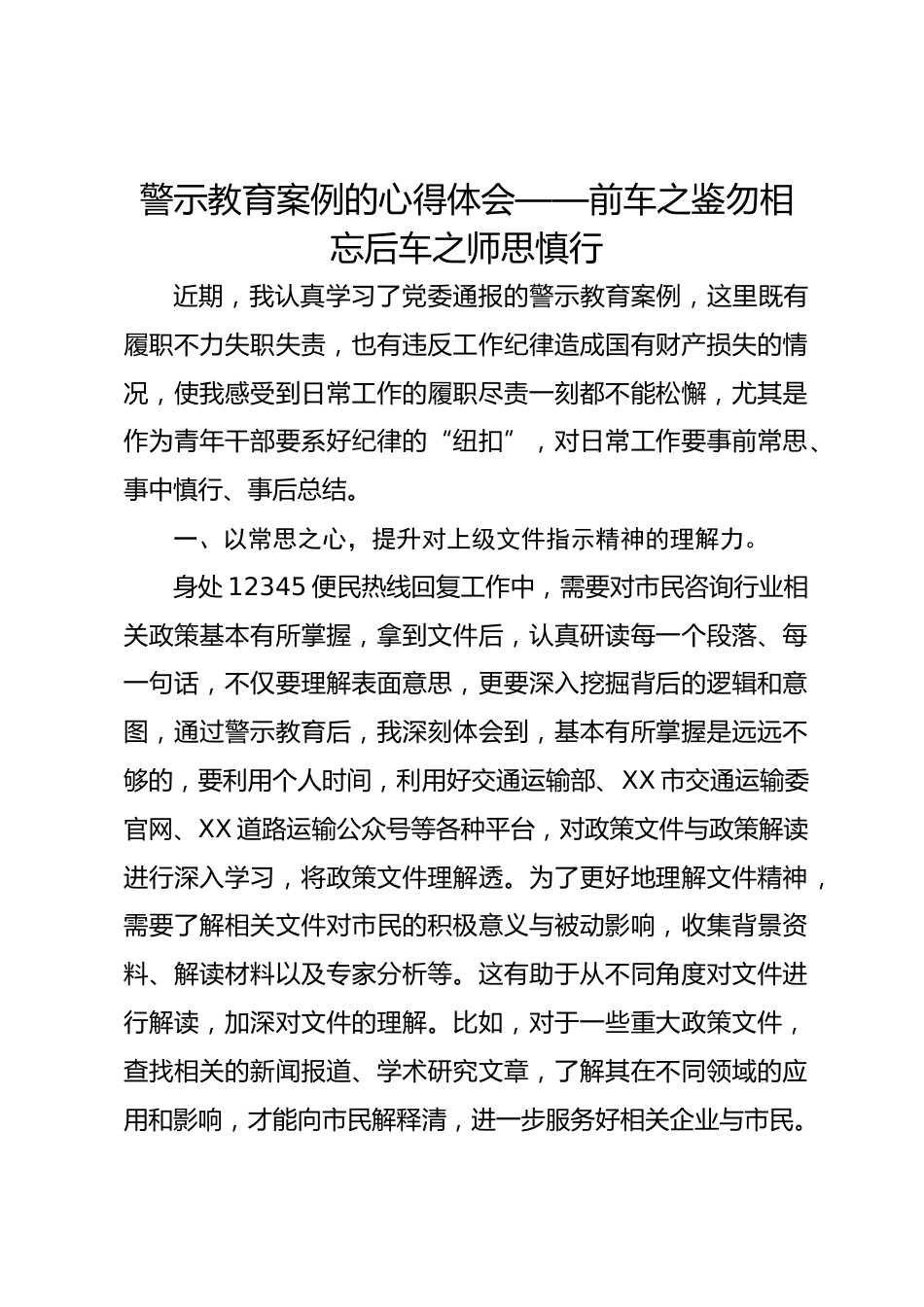 警示教育案例的心得体会——前车之鉴勿相忘后车之师思慎行

近期，我认真学习了党委通报的警示教育案例，这里既有履职不力失职失责，也有违反工作纪律造成国有财产损失的情况，使我感受到日常工作的履职尽责一刻都不能松懈，尤其是作为青年干部要系好纪律的“纽扣”，对日常工作要事前常思、事中慎行、事后总结。

一、以常思之心，提升对上级文件指示精神的理解力。

身处12345便民热线回复工作中，需要对市民咨询行业相关政策基本有所掌握，拿到文件后，认真研读每一个段落、每一句话，不仅要理解表面意思，更要深入挖掘背后的逻辑和意图，通过警示教育后，我深刻体会到，基本有所掌握是远远不够的，要利用个人时间，利用好交通运输部、XX市交通运输委官网、XX道路运输公众号等各种平台，对政策文件与政策解读进行深入学习，将政策文件理解透。为了更好地理解文件精神，需要了解相关文件对市民的积极意义与被动影响，收集背景资料、解读材料以及专家分析等。这有助于从不同角度对文件进行解读，加深对文件的理解。比如，对于一些重大政策文件，查找相关的新闻报道、学术研究文章，了解其在不同领域的应用和影响，才能向市民解释清，进一步服务好相关企业与市民。